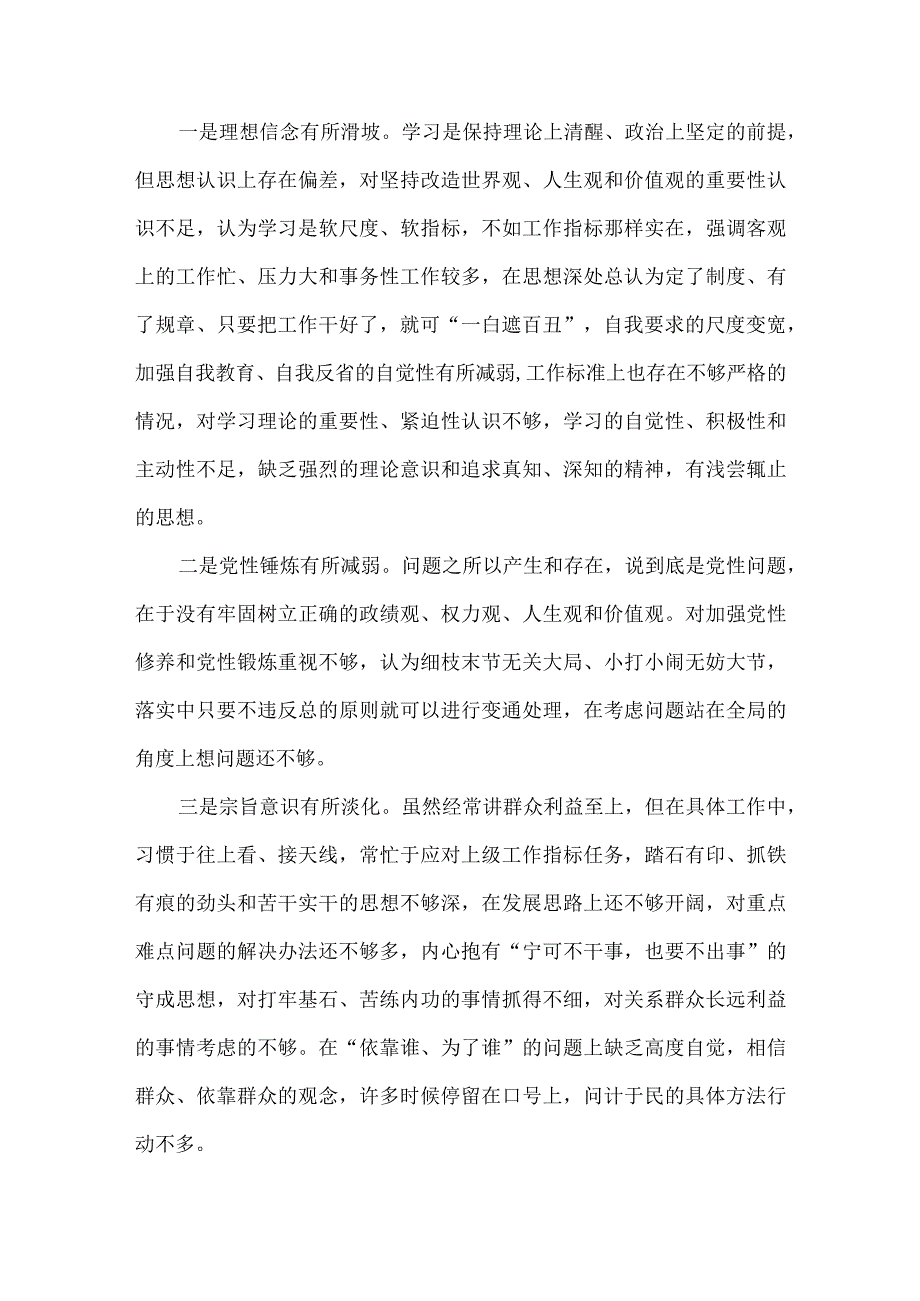 一是理想信念有所滑坡。学习是保持理论上清醒、政治上坚定的前提，但思想认识上存在偏差，对坚持改造世界观、人生观和价值观的重要性认识不足，认为学习是软尺度、软指标，不如工作指标那样实在，强调客观上的工作忙、压力大和事务性工作较多，在思想深处总认为定了制度、有了规章、只要把工作干好了，就可“一白遮百丑”，自我要求的尺度变宽，加强自我教育、自我反省的自觉性有所减弱，工作标准上也存在不够严格的情况，对学习理论的重要性、紧迫性认识不够，学习的自觉性、积极性和主动性不足，缺乏强烈的理论意识和追求真知、深知的精神，有浅尝辄止的思想。

二是党性锤炼有所减弱。问题之所以产生和存在，说到底是党性问题，在于没有牢固树立正确的政绩观、权力观、人生观和价值观。对加强党性修养和党性锻炼重视不够，认为细枝末节无关大局、小打小闹无妨大节，落实中只要不违反总的原则就可以进行变通处理，在考虑问题站在全局的角度上想问题还不够。

三是宗旨意识有所淡化。虽然经常讲群众利益至上，但在具体工作中，习惯于往上看、接天线，常忙于应对上级工作指标任务，踏石有印、抓铁有痕的劲头和苦干实干的思想不够深，在发展思路上还不够开阔，对重点难点问题的解决办法还不够多，内心抱有“宁可不干事，也要不出事”的守成思想，对打牢基石、苦练内功的事情抓得不细，对关系群众长远利益的事情考虑的不够。在“依靠谁、为了谁”的问题上缺乏高度自觉，相信群众、依靠群众的观念，许多时候停留在口号上，问计于民的具体方法行动不多。